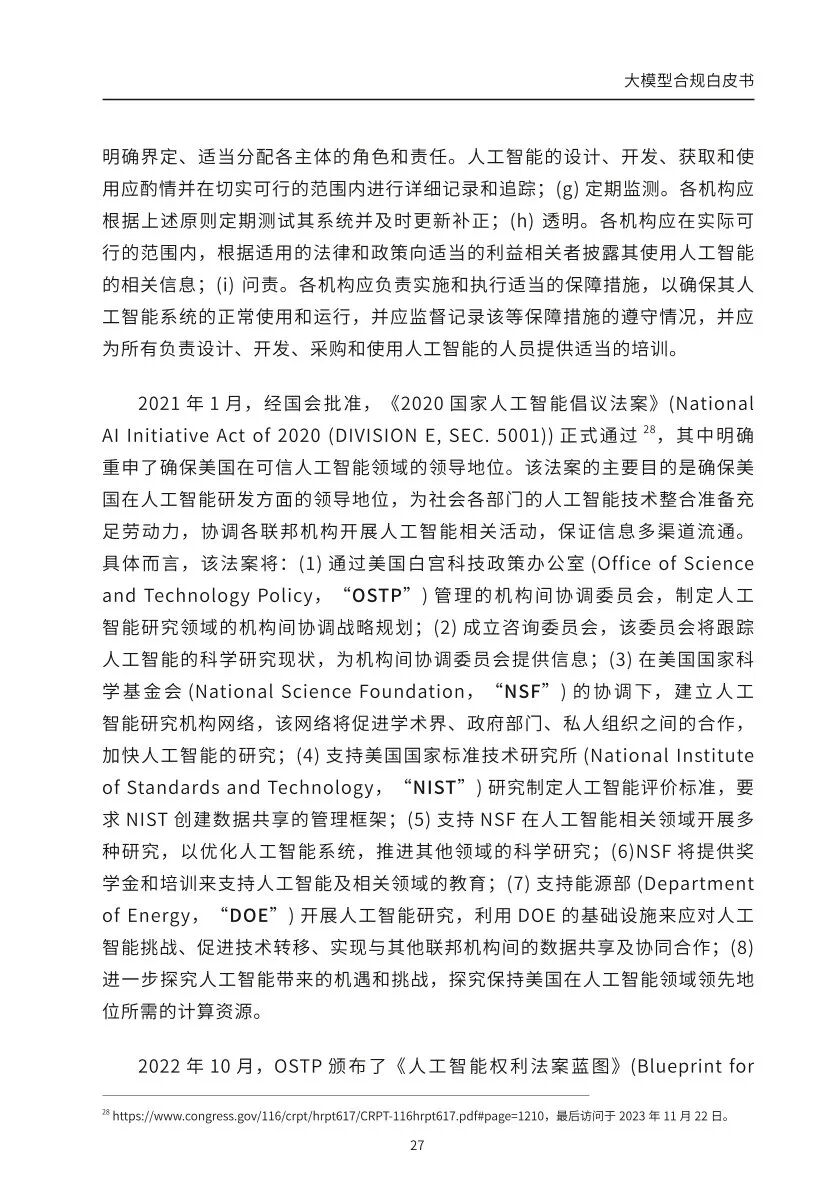 大模型合规白皮书

明确界定、适当分配各主体的角色和责任。人工智能的设计、开发、获取和使用应酌情并在切实可行的范围内进行详细记录和追踪；(g) 定期监测。各机构应根据上述原则定期测试其系统并及时更新补正；(h) 透明。各机构应在实际可行的范围内，根据适用的法律和政策向适当的利益相关者披露其使用人工智能的相关信息；(i) 问责。各机构应负责实施和执行适当的保障措施，以确保其人工智能系统的正常使用和运行，并应监督记录该等保障措施的遵守情况，并应为所有负责设计、开发、采购和使用人工智能的人员提供适当的培训。

2021 年 1 月，经国会批准，《2020 国家人工智能倡议法案》(National AI Initiative Act of 2020 (DIVISION E, SEC. 5001)) 正式通过 $^{28}$，其中明确重申了确保美国在可信人工智能领域的领导地位。该法案的主要目的是确保美国在人工智能研发方面的领导地位，为社会各部门的人工智能技术整合准备充足劳动力，协调各联邦机构开展人工智能相关活动，保证信息多渠道流通。具体而言，该法案将：(1) 通过美国白宫科技政策办公室 (Office of Science and Technology Policy，“OSTP”) 管理的机构间协调委员会，制定人工智能研究领域的机构间协调战略规划；(2) 成立咨询委员会，该委员会将跟踪人工智能的科学研究现状，为机构间协调委员会提供信息；(3) 在美国国家科学基金会 (National Science Foundation，“NSF”) 的协调下，建立人工智能研究机构网络，该网络将促进学术界、政府部门、私人组织之间的合作，加快人工智能的研究；(4) 支持美国国家标准技术研究所 (National Institute of Standards and Technology，“NIST”) 研究制定人工智能评价标准，要求 NIST 创建数据共享的管理框架；(5) 支持 NSF 在人工智能相关领域开展多种研究，以优化人工智能系统，推进其他领域的科学研究；(6)NSF 将提供奖学金和培训来支持人工智能及相关领域的教育；(7) 支持能源部 (Department of Energy，“DOE”) 开展人工智能研究，利用 DOE 的基础设施来应对人工智能挑战、促进技术转移、实现与其他联邦机构间的数据共享及协同合作；(8) 进一步探究人工智能带来的机遇和挑战，探究保持美国在人工智能领域领先地位所需的计算资源。

2022 年 10 月，OSTP 颁布了《人工智能权利法案蓝图》(Blueprint for

$^{28}$ https://www.congress.gov/116/crpt/hrpt617/CRPT-116hrpt617.pdf#page=1210，最后访问于 2023 年 11 月 22 日。

27